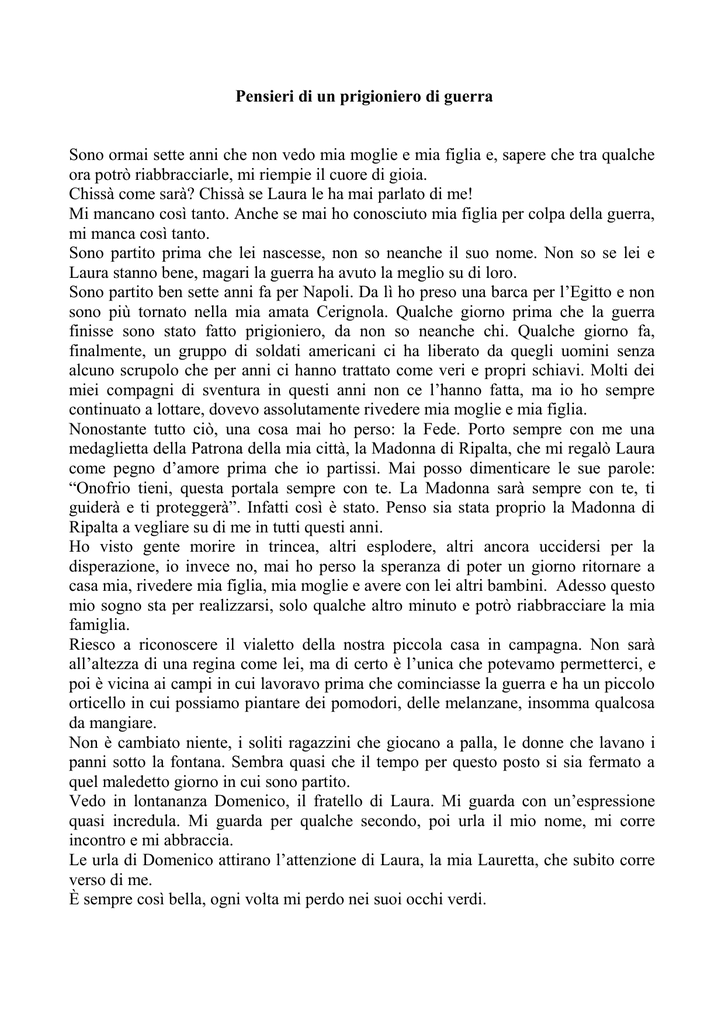 Pensieri di un prigioniero di guerra

Sono ormai sette anni che non vedo mia moglie e mia figlia e, sapere che tra qualche ora potrò riabbracciarle, mi riempie il cuore di gioia.
Chissà come sarà? Chissà se Laura le ha mai parlato di me!
Mi mancano così tanto. Anche se mai ho conosciuto mia figlia per colpa della guerra, mi manca così tanto.
Sono partito prima che lei nascesse, non so neanche il suo nome. Non so se lei e Laura stanno bene, magari la guerra ha avuto la meglio su di loro.
Sono partito ben sette anni fa per Napoli. Da lì ho preso una barca per l'Egitto e non sono più tornato nella mia amata Cerignola. Qualche giorno prima che la guerra finisse sono stato fatto prigioniero, da non so neanche chi. Qualche giorno fa, finalmente, un gruppo di soldati americani ci ha liberato da quegli uomini senza alcuno scrupolo che per anni ci hanno trattato come veri e propri schiavi. Molti dei miei compagni di sventura in questi anni non ce l'hanno fatta, ma io ho sempre continuato a lottare, dovevo assolutamente rivedere mia moglie e mia figlia.
Nonostante tutto ciò, una cosa mai ho perso: la Fede. Porto sempre con me una medaglietta della Patrona della mia città, la Madonna di Ripalta, che mi regalò Laura come pegno d'amore prima che io partissi. Mai posso dimenticare le sue parole: "Onofrio tieni, questa portala sempre con te. La Madonna sarà sempre con te, ti guiderà e ti proteggerà". Infatti così è stato. Penso sia stata proprio la Madonna di Ripalta a vegliare su di me in tutti questi anni.
Ho visto gente morire in trincea, altri esplodere, altri ancora uccidersi per la disperazione, io invece no, mai ho perso la speranza di poter un giorno ritornare a casa mia, rivedere mia figlia, mia moglie e avere con lei altri bambini. Adesso questo mio sogno sta per realizzarsi, solo qualche altro minuto e potrò riabbracciare la mia famiglia.
Riesco a riconoscere il vialetto della nostra piccola casa in campagna. Non sarà all'altezza di una regina come lei, ma di certo è l'unica che potevamo permetterci, e poi è vicina ai campi in cui lavoravo prima che cominciasse la guerra e ha un piccolo orticello in cui possiamo piantare dei pomodori, delle melanzane, insomma qualcosa da mangiare.
Non è cambiato niente, i soliti ragazzini che giocano a palla, le donne che lavano i panni sotto la fontana. Sembra quasi che il tempo per questo posto si sia fermato a quel maledetto giorno in cui sono partito.
Vedo in lontananza Domenico, il fratello di Laura. Mi guarda con un'espressione quasi incredula. Mi guarda per qualche secondo, poi urla il mio nome, mi corre incontro e mi abbraccia.
Le urla di Domenico attirano l'attenzione di Laura, la mia Lauretta, che subito corre verso di me.
È sempre così bella, ogni volta mi perdo nei suoi occhi verdi.